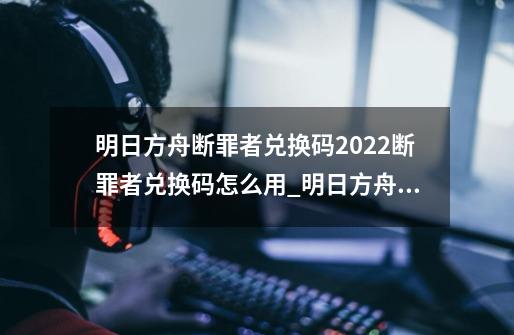 明日方舟断罪者兑换码2022断罪者兑换码怎么用_明日方舟...